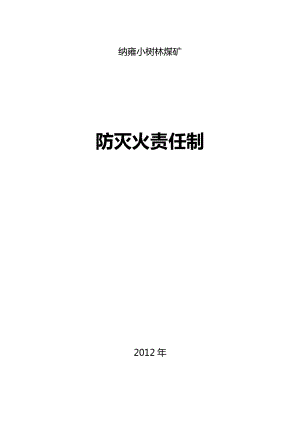 纳雍小树林煤矿

防灭火责任制

2012 年